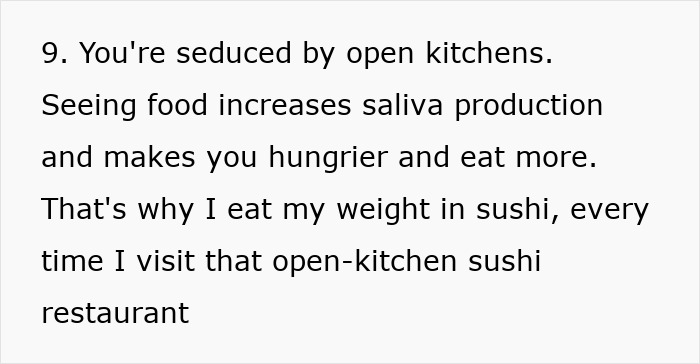 9. You're seduced by open kitchens. Seeing food increases saliva production and makes you hungrier and eat more. That's why I eat my weight in sushi, every time I visit that open-kitchen sushi restaurant